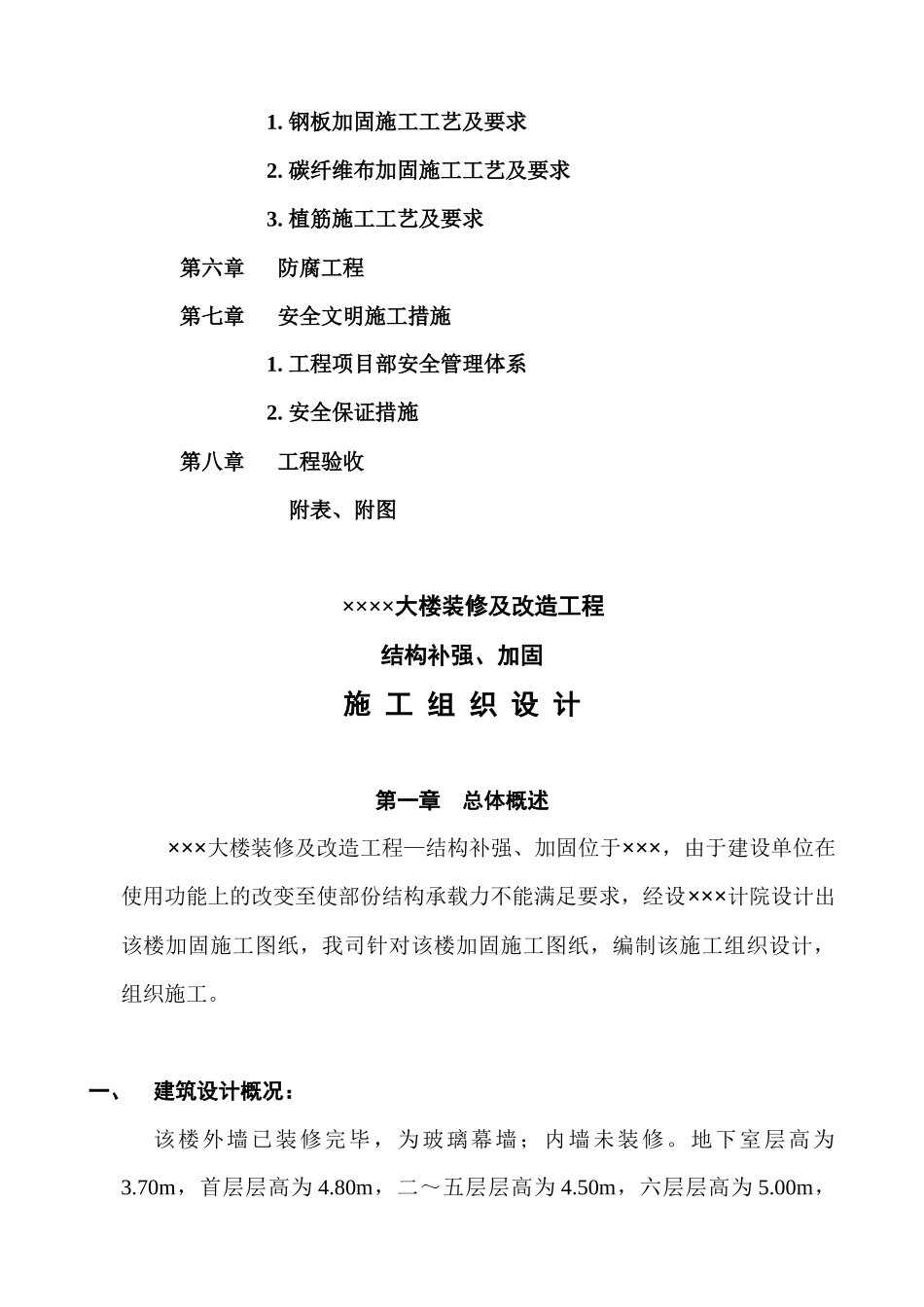 1. 钢板加固施工工艺及要求

2. 碳纤维布加固施工工艺及要求

3. 植筋施工工艺及要求

第六章　防腐工程

第七章　安全文明施工措施

1. 工程项目部安全管理体系

2. 安全保证措施

第八章　工程验收

附表、附图

××××大楼装修及改造工程

结构补强、加固

施 工 组 织 设 计

第一章　总体概述

×××大楼装修及改造工程—结构补强、加固位于×××，由于建设单位在使用功能上的改变至使部份结构承载力不能满足要求，经设×××计院设计出该楼加固施工图纸，我司针对该楼加固施工图纸，编制该施工组织设计，组织施工。

一、　建筑设计概况：

该楼外墙已装修完毕，为玻璃幕墙；内墙未装修。地下室层高为3.70m，首层层高为4.80m，二～五层层高为4.50m，六层层高为5.00m，